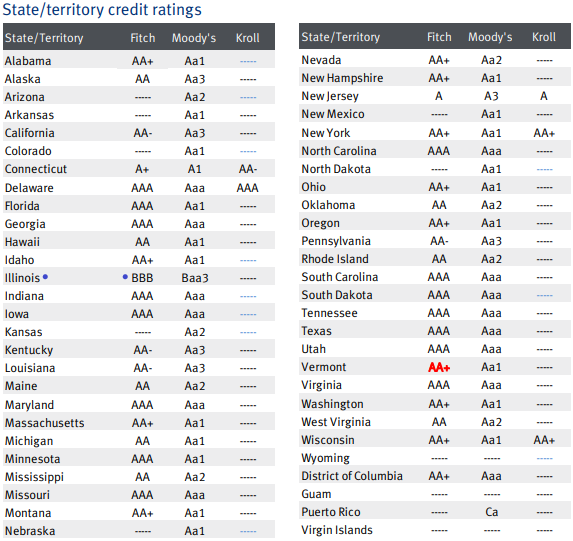 State/territory credit ratings

| State/Territory | Fitch | Moody's | Kroll |
|---|---|---|---|
| Alabama | AA+ | Aa1 | ----- |
| Alaska | AA | Aa3 | ----- |
| Arizona | ----- | Aa2 | ----- |
| Arkansas | ----- | Aa1 | ----- |
| California | AA- | Aa3 | ----- |
| Colorado | ----- | Aa1 | ----- |
| Connecticut | A+ | A1 | AA- |
| Delaware | AAA | Aaa | AAA |
| Florida | AAA | Aa1 | ----- |
| Georgia | AAA | Aaa | ----- |
| Hawaii | AA | Aa1 | ----- |
| Idaho | AA+ | Aa1 | ----- |
| Illinois • | • BBB | Baa3 | ----- |
| Indiana | AAA | Aaa | ----- |
| Iowa | AAA | Aaa | ----- |
| Kansas | ----- | Aa2 | ----- |
| Kentucky | AA- | Aa3 | ----- |
| Louisiana | AA- | Aa3 | ----- |
| Maine | AA | Aa2 | ----- |
| Maryland | AAA | Aaa | ----- |
| Massachusetts | AA+ | Aa1 | ----- |
| Michigan | AA | Aa1 | ----- |
| Minnesota | AAA | Aa1 | ----- |
| Mississippi | AA | Aa2 | ----- |
| Missouri | AAA | Aaa | ----- |
| Montana | AA+ | Aa1 | ----- |
| Nebraska | ----- | Aa1 | ----- |

| State/Territory | Fitch | Moody's | Kroll |
|---|---|---|---|
| Nevada | AA+ | Aa2 | ----- |
| New Hampshire | AA+ | Aa1 | ----- |
| New Jersey | A | A3 | A |
| New Mexico | ----- | Aa1 | ----- |
| New York | AA+ | Aa1 | AA+ |
| North Carolina | AAA | Aaa | ----- |
| North Dakota | ----- | Aa1 | ----- |
| Ohio | AA+ | Aa1 | ----- |
| Oklahoma | AA | Aa2 | ----- |
| Oregon | AA+ | Aa1 | ----- |
| Pennsylvania | AA- | Aa3 | ----- |
| Rhode Island | AA | Aa2 | ----- |
| South Carolina | AAA | Aaa | ----- |
| South Dakota | AAA | Aaa | ----- |
| Tennessee | AAA | Aaa | ----- |
| Texas | AAA | Aaa | ----- |
| Utah | AAA | Aaa | ----- |
| Vermont | AA+ | Aa1 | ----- |
| Virginia | AAA | Aaa | ----- |
| Washington | AA+ | Aa1 | ----- |
| West Virginia | AA | Aa2 | ----- |
| Wisconsin | AA+ | Aa1 | AA+ |
| Wyoming | ----- | ----- | ----- |
| District of Columbia | AA+ | Aaa | ----- |
| Guam | ----- | ----- | ----- |
| Puerto Rico | ----- | Ca | ----- |
| Virgin Islands | ----- | ----- | ----- |